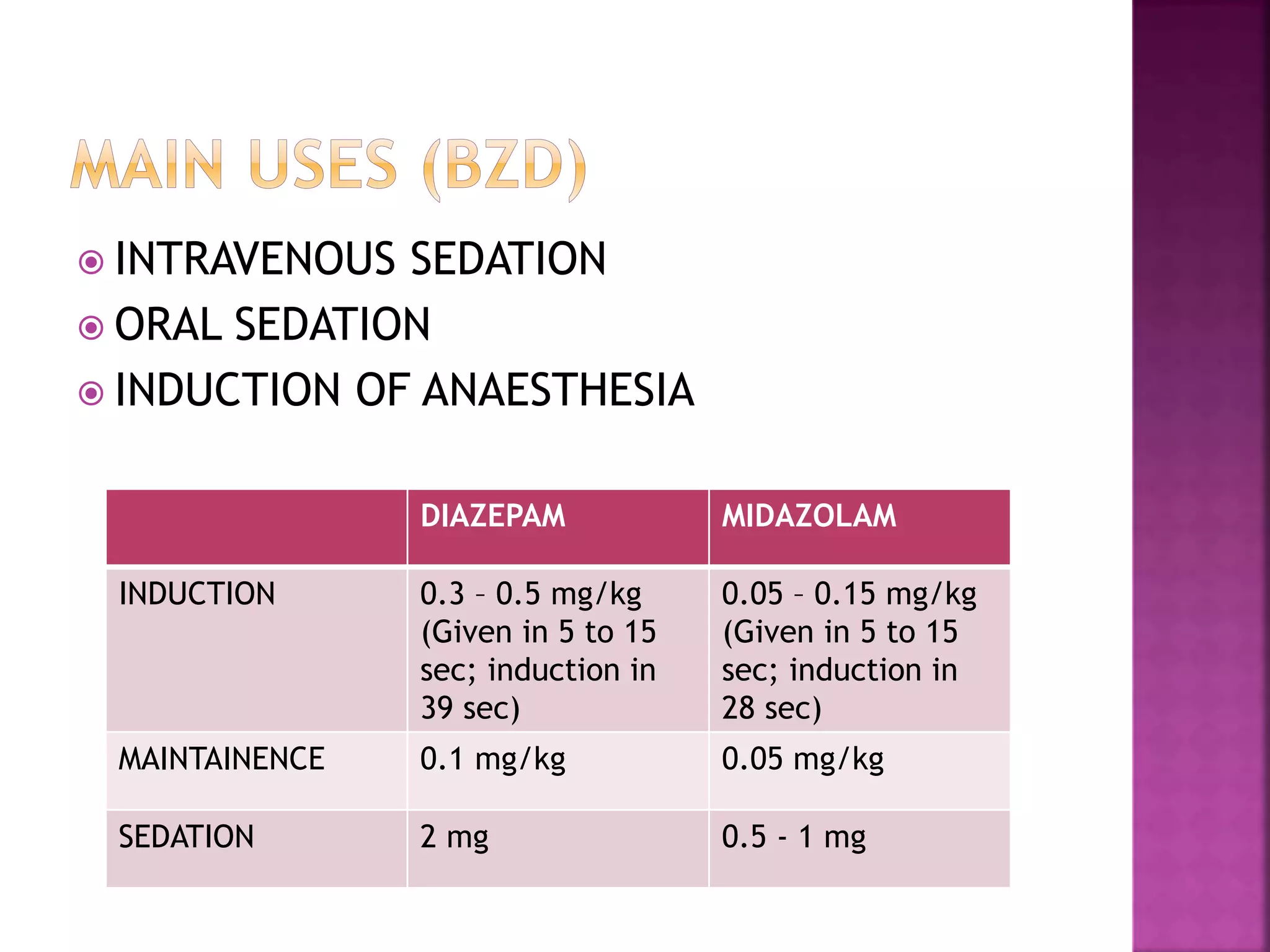 MAIN USES (BZD)

INTRAVENOUS SEDATION

ORAL SEDATION

INDUCTION OF ANAESTHESIA

| | DIAZEPAM | MIDAZOLAM |
|---|---|---|
| INDUCTION | 0.3 – 0.5 mg/kg (Given in 5 to 15 sec; induction in 39 sec) | 0.05 – 0.15 mg/kg (Given in 5 to 15 sec; induction in 28 sec) |
| MAINTAINENCE | 0.1 mg/kg | 0.05 mg/kg |
| SEDATION | 2 mg | 0.5 - 1 mg |